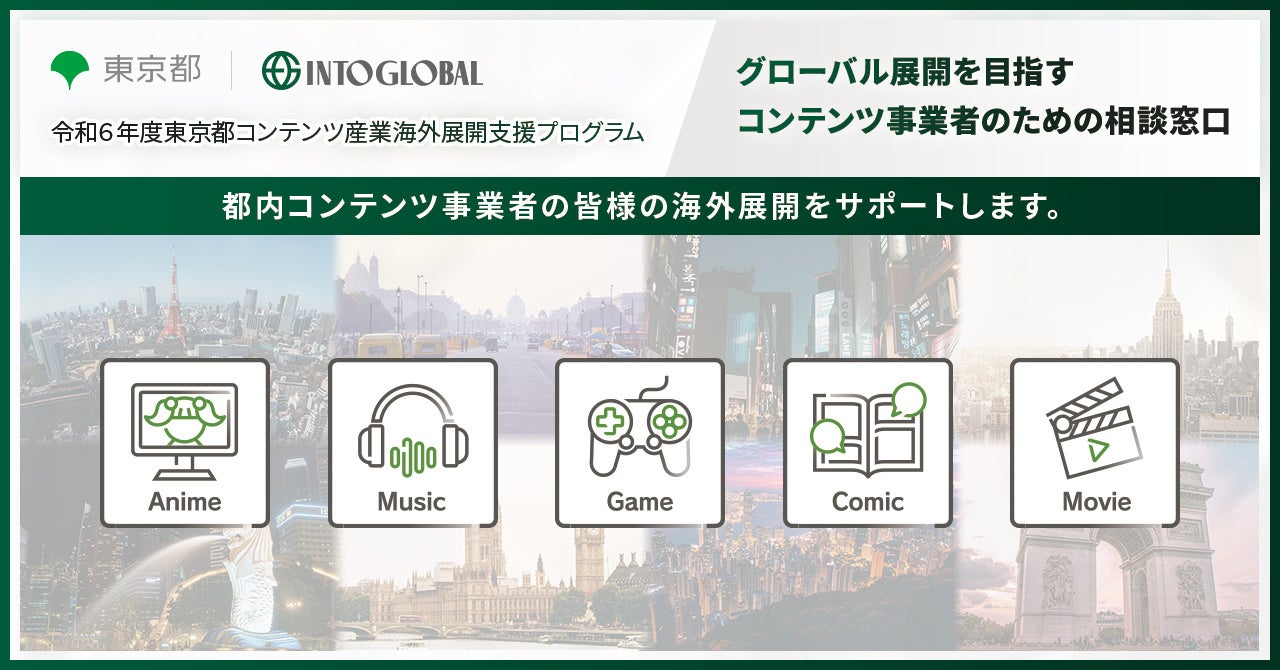 東京都 INTO GLOBAL
令和6年度東京都コンテンツ産業海外展開支援プログラム

グローバル展開を目指す
コンテンツ事業者のための相談窓口

都内コンテンツ事業者の皆様の海外展開をサポートします。

Anime
Music
Game
Comic
Movie